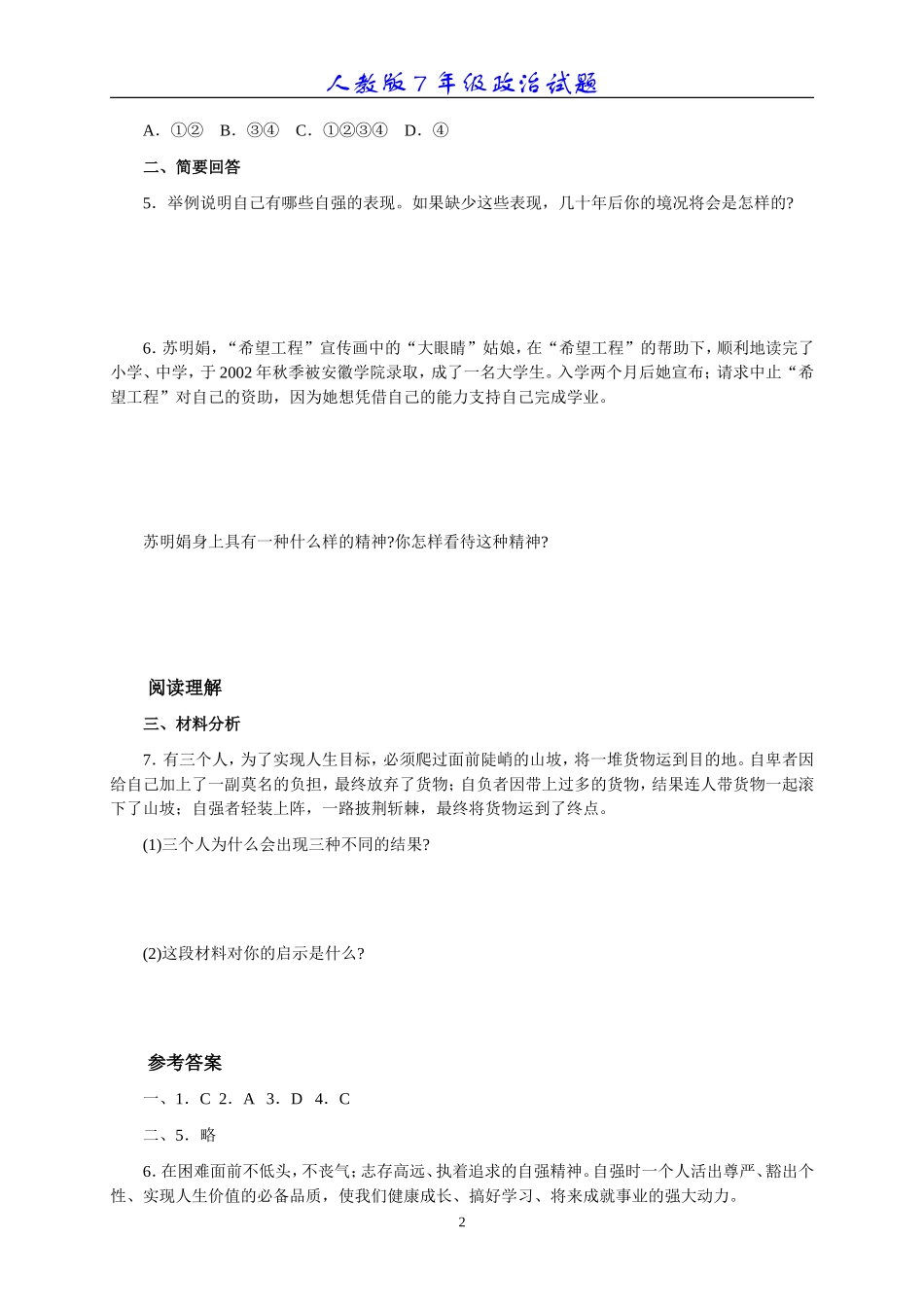 人教版7年级政治试题

A．①② B．③④ C．①②③④ D．④

二、简要回答

5．举例说明自己有哪些自强的表现。如果缺少这些表现，几十年后你的境况将会是怎样的?

6.苏明娟，“希望工程”宣传画中的“大眼睛”姑娘，在“希望工程”的帮助下，顺利地读完了小学、中学，于2002年秋季被安徽学院录取，成了一名大学生。入学两个月后她宣布；请求中止“希望工程”对自己的资助，因为她想凭借自己的能力支持自己完成学业。

苏明娟身上具有一种什么样的精神?你怎样看待这种精神?

阅读理解

三、材料分析

7.有三个人，为了实现人生目标，必须爬过面前陡峭的山坡，将一堆货物运到目的地。自卑者因给自己加上了一副莫名的负担，最终放弃了货物；自负者因带上过多的货物，结果连人带货物一起滚下了山坡；自强者轻装上阵，一路披荆斩棘，最终将货物运到了终点。

(1)三个人为什么会出现三种不同的结果?

(2)这段材料对你的启示是什么?

参考答案

一、1．C 2．A 3．D 4．C

二、5．略

6.在困难面前不低头，不丧气；志存高远、执着追求的自强精神。自强时一个人活出尊严、豁出个性、实现人生价值的必备品质，使我们健康成长、搞好学习、将来成就事业的强大动力。

2